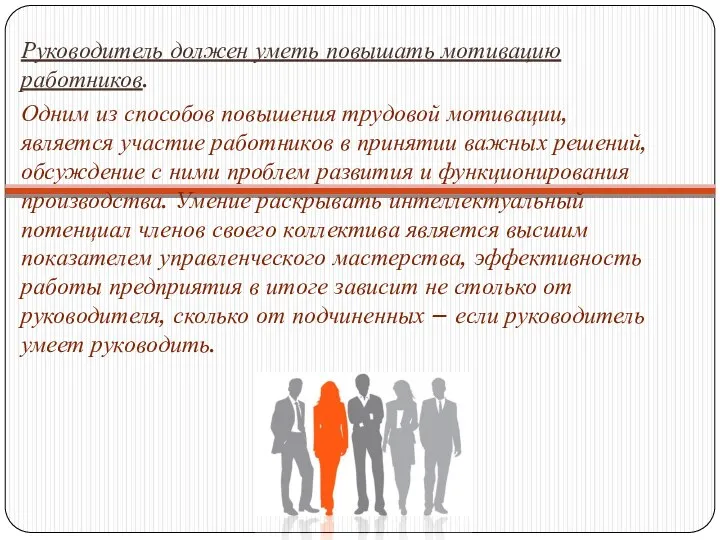 Руководитель должен уметь повышать мотивацию работников.

Одним из способов повышения трудовой мотивации, является участие работников в принятии важных решений, обсуждение с ними проблем развития и функционирования производства. Умение раскрывать интеллектуальный потенциал членов своего коллектива является высшим показателем управленческого мастерства, эффективность работы предприятия в итоге зависит не столько от руководителя, сколько от подчиненных – если руководитель умеет руководить.